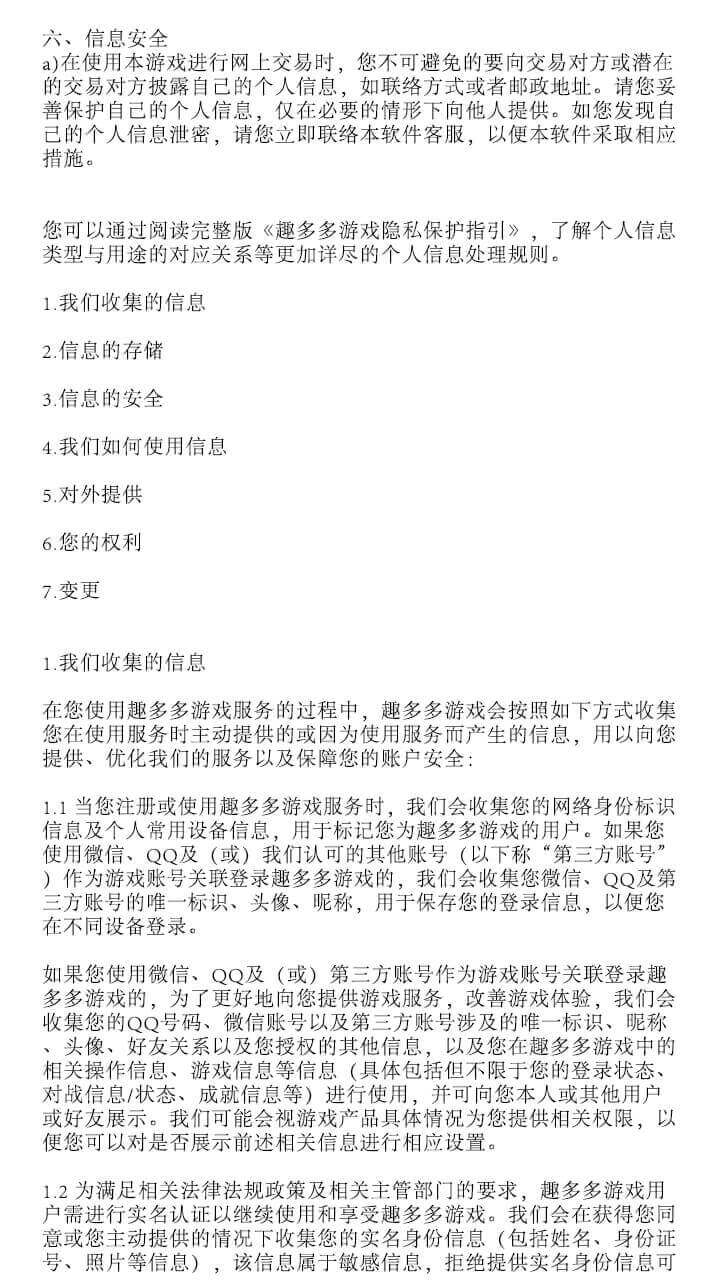 六、信息安全
a)在使用本游戏进行网上交易时，您不可避免的要向交易对方或潜在的交易对方披露自己的个人信息，如联络方式或者邮政地址。请您妥善保护自己的个人信息，仅在必要的情形下向他人提供。如您发现自己的个人信息泄密，请您立即联络本软件客服，以便本软件采取相应措施。

您可以通过阅读完整版《趣多多游戏隐私保护指引》，了解个人信息类型与用途的对应关系等更加详尽的个人信息处理规则。

1.我们收集的信息

2.信息的存储

3.信息的安全

4.我们如何使用信息

5.对外提供

6.您的权利

7.变更

1.我们收集的信息

在您使用趣多多游戏服务的过程中，趣多多游戏会按照如下方式收集您在使用服务时主动提供的或因为使用服务而产生的信息，用以向您提供、优化我们的服务以及保障您的账户安全：

1.1 当您注册或使用趣多多游戏服务时，我们会收集您的网络身份标识信息及个人常用设备信息，用于标记您为趣多多游戏的用户。如果您使用微信、QQ及（或）我们认可的其他账号（以下称“第三方账号”）作为游戏账号关联登录趣多多游戏的，我们会收集您微信、QQ及第三方账号的唯一标识、头像、昵称，用于保存您的登录信息，以便您在不同设备登录。

如果您使用微信、QQ及（或）第三方账号作为游戏账号关联登录趣多多游戏的，为了更好地向您提供游戏服务，改善游戏体验，我们会收集您的QQ号码、微信账号以及第三方账号涉及的唯一标识、昵称、头像、好友关系以及您授权的其他信息，以及您在趣多多游戏中的相关操作信息、游戏信息等信息（具体包括但不限于您的登录状态、对战信息/状态、成就信息等）进行使用，并可向您本人或其他用户或好友展示。我们可能会视游戏产品具体情况为您提供相关权限，以便您可以对是否展示前述相关信息进行相应设置。

1.2 为满足相关法律法规政策及相关主管部门的要求，趣多多游戏用户需进行实名认证以继续使用和享受趣多多游戏。我们会在获得您同意或您主动提供的情况下收集您的实名身份信息（包括姓名、身份证号、照片等信息），该信息属于敏感信息，拒绝提供实名身份信息可